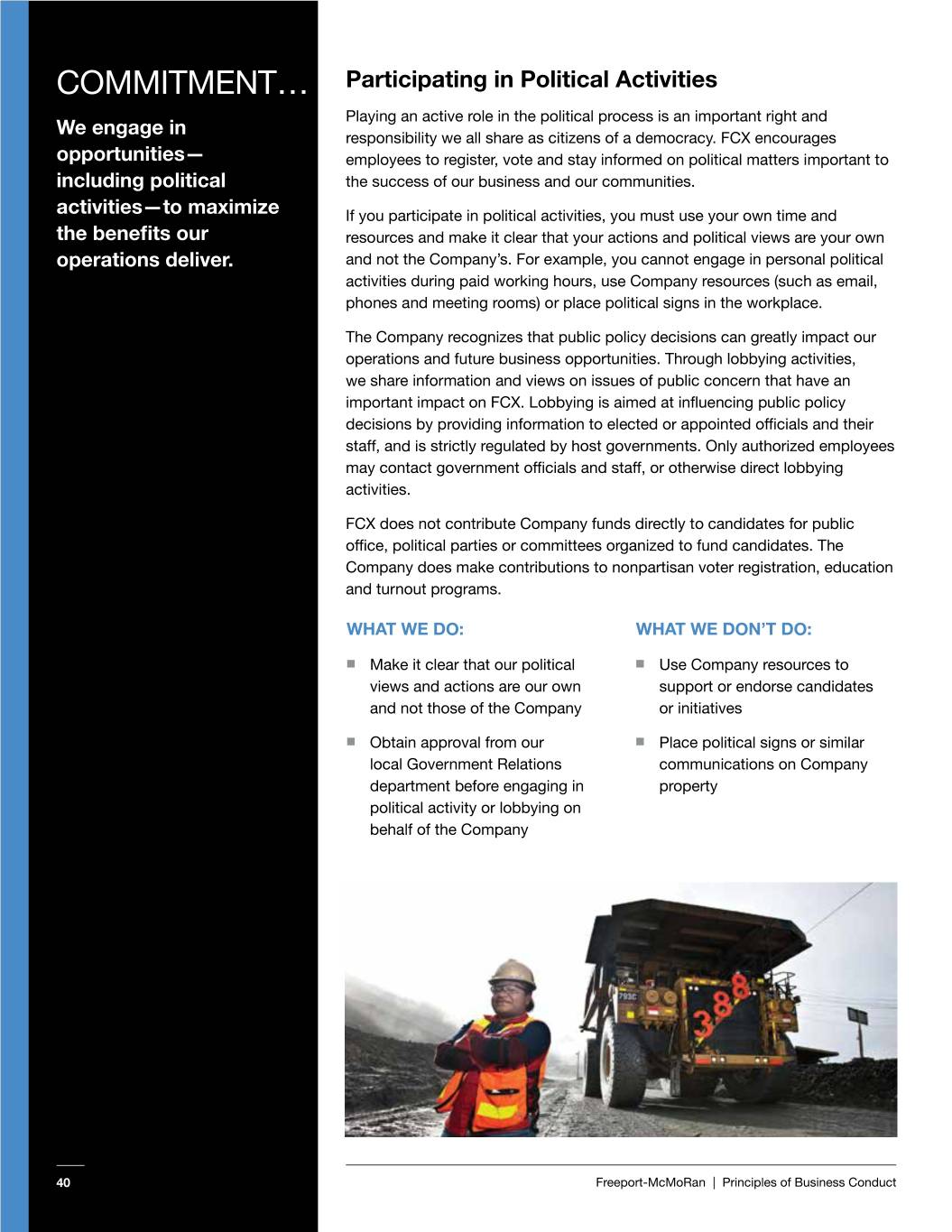 COMMITMENT…

We engage in opportunities—including political activities—to maximize the benefits our operations deliver.

Participating in Political Activities

Playing an active role in the political process is an important right and responsibility we all share as citizens of a democracy. FCX encourages employees to register, vote and stay informed on political matters important to the success of our business and our communities.

If you participate in political activities, you must use your own time and resources and make it clear that your actions and political views are your own and not the Company's. For example, you cannot engage in personal political activities during paid working hours, use Company resources (such as email, phones and meeting rooms) or place political signs in the workplace.

The Company recognizes that public policy decisions can greatly impact our operations and future business opportunities. Through lobbying activities, we share information and views on issues of public concern that have an important impact on FCX. Lobbying is aimed at influencing public policy decisions by providing information to elected or appointed officials and their staff, and is strictly regulated by host governments. Only authorized employees may contact government officials and staff, or otherwise direct lobbying activities.

FCX does not contribute Company funds directly to candidates for public office, political parties or committees organized to fund candidates. The Company does make contributions to nonpartisan voter registration, education and turnout programs.

WHAT WE DO:

■ Make it clear that our political views and actions are our own and not those of the Company

■ Obtain approval from our local Government Relations department before engaging in political activity or lobbying on behalf of the Company

WHAT WE DON'T DO:

■ Use Company resources to support or endorse candidates or initiatives

■ Place political signs or similar communications on Company property

793C

388

40

Freeport-McMoRan | Principles of Business Conduct